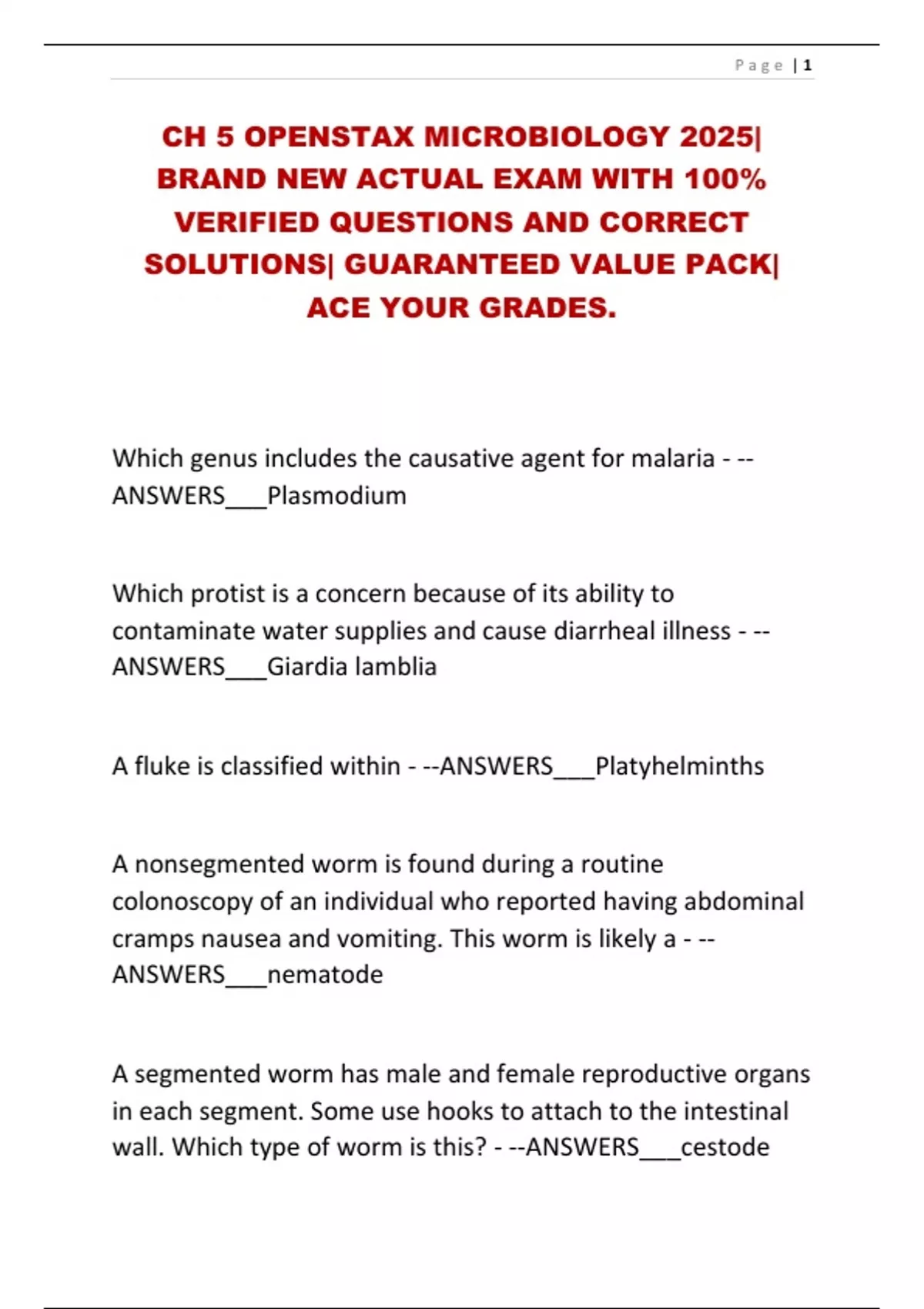 Page | 1

CH 5 OPENSTAX MICROBIOLOGY 2025| BRAND NEW ACTUAL EXAM WITH 100% VERIFIED QUESTIONS AND CORRECT SOLUTIONS| GUARANTEED VALUE PACK| ACE YOUR GRADES.

Which genus includes the causative agent for malaria - --ANSWERS____Plasmodium

Which protist is a concern because of its ability to contaminate water supplies and cause diarrheal illness - --ANSWERS____Giardia lamblia

A fluke is classified within - --ANSWERS____Platyhelminths

A nonsegmented worm is found during a routine colonoscopy of an individual who reported having abdominal cramps nausea and vomiting. This worm is likely a - --ANSWERS____nematode

A segmented worm has male and female reproductive organs in each segment. Some use hooks to attach to the intestinal wall. Which type of worm is this? - --ANSWERS____cestode